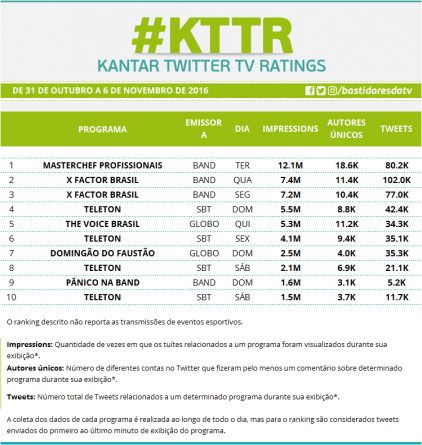 #KTTR
KANTAR TWITTER TV RATINGS

DE 31 DE OUTUBRO A 6 DE NOVEMBRO DE 2016 /bastidoresdatv

| | PROGRAMA | EMISSORA | DIA | IMPRESSIONS | AUTORES ÚNICOS | TWEETS |
|---|---|---|---|---|---|---|
| 1 | MASTERCHEF PROFISSIONAIS | BAND | TER | 12.1M | 18.6K | 80.2K |
| 2 | X FACTOR BRASIL | BAND | QUA | 7.4M | 11.4K | 102.0K |
| 3 | X FACTOR BRASIL | BAND | SEG | 7.2M | 10.4K | 77.0K |
| 4 | TELETON | SBT | DOM | 5.5M | 8.8K | 42.4K |
| 5 | THE VOICE BRASIL | GLOBO | QUI | 5.3M | 11.2K | 34.3K |
| 6 | TELETON | SBT | SEX | 4.1M | 9.4K | 35.1K |
| 7 | DOMINGÃO DO FAUSTÃO | GLOBO | DOM | 2.5M | 4.0K | 35.3K |
| 8 | TELETON | SBT | SÁB | 2.1M | 6.9K | 21.1K |
| 9 | PÂNICO NA BAND | BAND | DOM | 1.6M | 3.1K | 5.2K |
| 10 | TELETON | SBT | SÁB | 1.5M | 3.7K | 11.7K |

O ranking descrito não reporta as transmissões de eventos esportivos.

Impressions: Quantidade de vezes em que os tuítes relacionados a um programa foram visualizados durante sua exibição*.
Autores únicos: Número de diferentes contas no Twitter que fizeram pelo menos um comentário sobre determinado programa durante sua exibição*.

Tweets: Número total de Tweets relacionados a um determinado programa durante sua exibição*.

A coleta dos dados de cada programa é realizada ao longo de todo o dia, mas para o ranking são considerados tweets enviados do primeiro ao último minuto de exibição do programa.